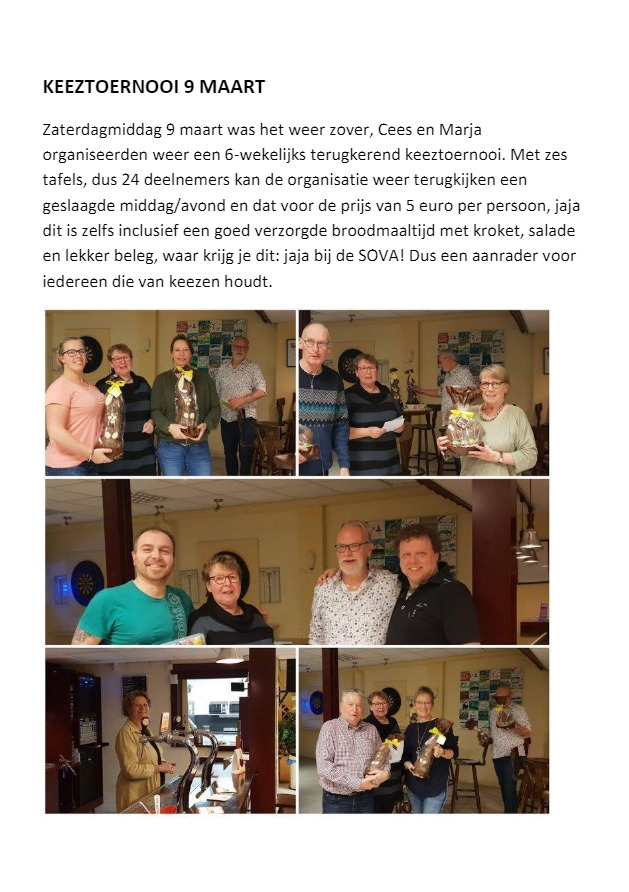 KEEZTOERNOOI 9 MAART

Zaterdagmiddag 9 maart was het weer zover, Cees en Marja organiseerden weer een 6-wekelijks terugkerend keeztoernooi. Met zes tafels, dus 24 deelnemers kan de organisatie weer terugkijken een geslaagde middag/avond en dat voor de prijs van 5 euro per persoon, jaja dit is zelfs inclusief een goed verzorgde broodmaaltijd met kroket, salade en lekker beleg, waar krijg je dit: jaja bij de SOVA! Dus een aanrader voor iedereen die van keezen houdt.